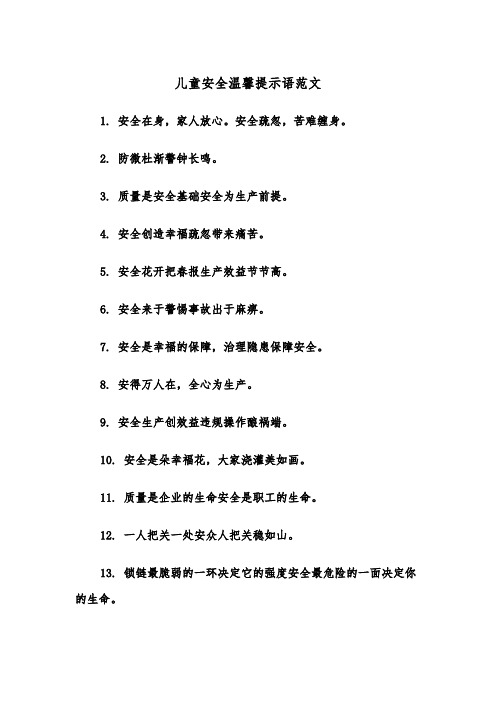 儿童安全温馨提示语范文

1. 安全在身，家人放心。安全疏忽，苦难缠身。

2. 防微杜渐警钟长鸣。

3. 质量是安全基础安全为生产前提。

4. 安全创造幸福疏忽带来痛苦。

5. 安全花开把春报生产效益节节高。

6. 安全来于警惕事故出于麻痹。

7. 安全是幸福的保障，治理隐患保障安全。

8. 安得万人在，全心为生产。

9. 安全生产创效益违规操作酿祸端。

10. 安全是朵幸福花，大家浇灌美如画。

11. 质量是企业的生命安全是职工的生命。

12. 一人把关一处安众人把关稳如山。

13. 锁链最脆弱的一环决定它的强度安全最危险的一面决定你的生命。